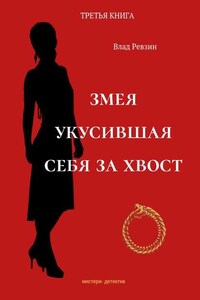 ТРЕТЬЯ КНИГА

Влад Ревзин

ЗМЕЯ
УКУСИВШАЯ
СЕБЯ ЗА ХВОСТ

мистери- детектив